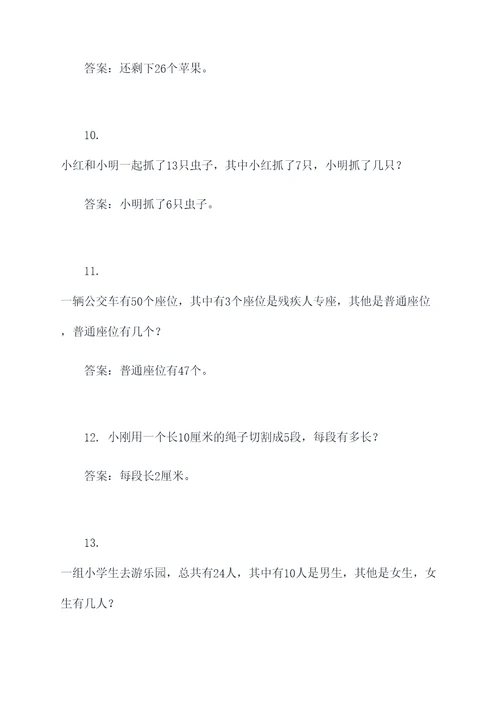 答案：还剩下26个苹果。

10.

小红和小明一起抓了13只虫子，其中小红抓了7只，小明抓了几只？

答案：小明抓了6只虫子。

11.

一辆公交车有50个座位，其中有3个座位是残疾人专座，其他是普通座位，普通座位有几个？

答案：普通座位有47个。

12. 小刚用一个长10厘米的绳子切割成5段，每段有多长？

答案：每段长2厘米。

13.

一组小学生去游乐园，总共有24人，其中有10人是男生，其他是女生，女生有几人？